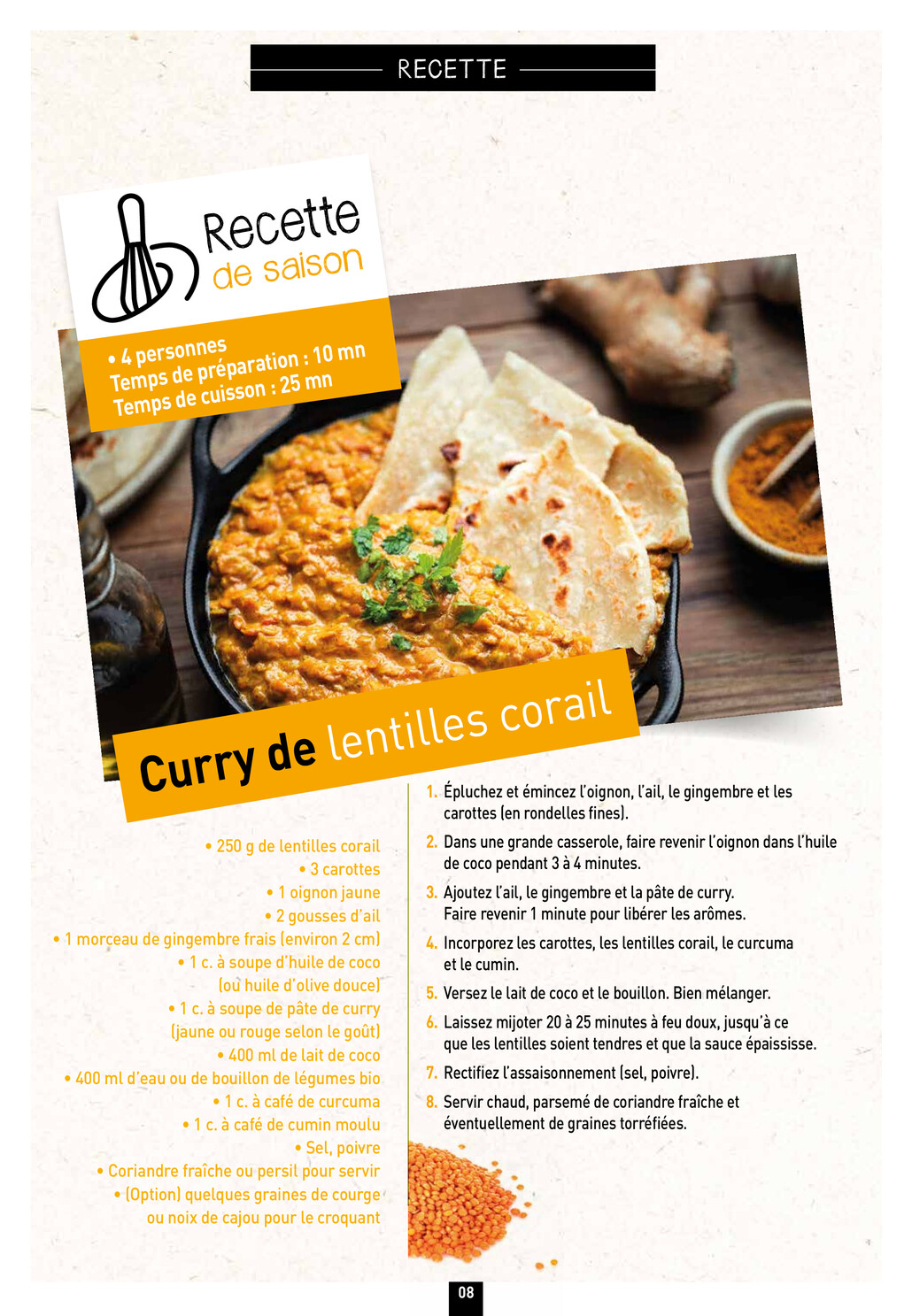 RECETTE

Recette
de saison

• 4 personnes
Temps de préparation : 10 mn
Temps de cuisson : 25 mn

Curry de lentilles corail

• 250 g de lentilles corail
• 3 carottes
• 1 oignon jaune
• 2 gousses d'ail
• 1 morceau de gingembre frais (environ 2 cm)
• 1 c. à soupe d'huile de coco (ou huile d'olive douce)
• 1 c. à soupe de pâte de curry (jaune ou rouge selon le goût)
• 400 ml de lait de coco
• 400 ml d'eau ou de bouillon de légumes bio
• 1 c. à café de curcuma
• 1 c. à café de cumin moulu
• Sel, poivre
• Coriandre fraîche ou persil pour servir
• (Option) quelques graines de courge ou noix de cajou pour le croquant

1. Épluchez et émincez l'oignon, l'ail, le gingembre et les carottes (en rondelles fines).
2. Dans une grande casserole, faire revenir l'oignon dans l'huile de coco pendant 3 à 4 minutes.
3. Ajoutez l'ail, le gingembre et la pâte de curry. Faire revenir 1 minute pour libérer les arômes.
4. Incorporez les carottes, les lentilles corail, le curcuma et le cumin.
5. Versez le lait de coco et le bouillon. Bien mélanger.
6. Laissez mijoter 20 à 25 minutes à feu doux, jusqu'à ce que les lentilles soient tendres et que la sauce épaississe.
7. Rectifiez l'assaisonnement (sel, poivre).
8. Servir chaud, parsemé de coriandre fraîche et éventuellement de graines torréfiées.

08